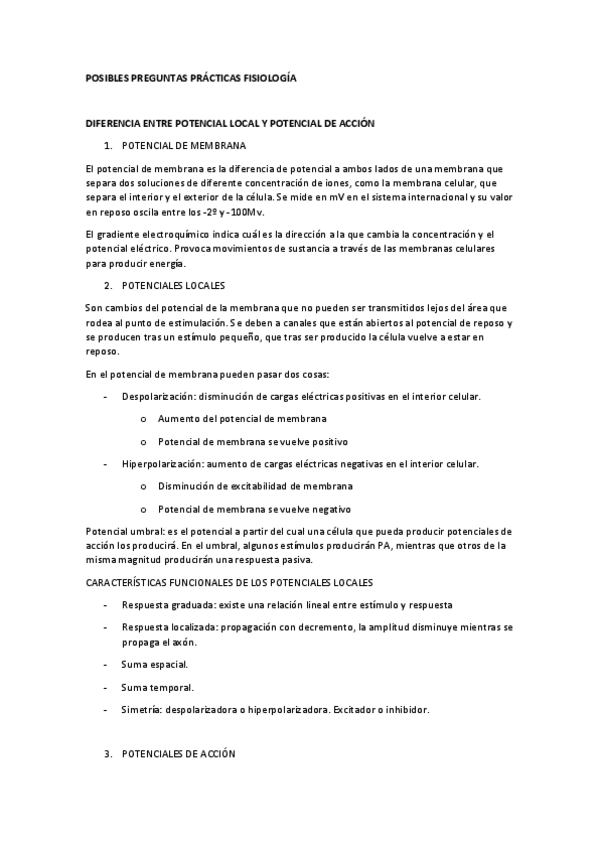 POSIBLES PREGUNTAS PRÁCTICAS FISIOLOGÍA

DIFERENCIA ENTRE POTENCIAL LOCAL Y POTENCIAL DE ACCIÓN

1. POTENCIAL DE MEMBRANA

El potencial de membrana es la diferencia de potencial a ambos lados de una membrana que separa dos soluciones de diferente concentración de iones, como la membrana celular, que separa el interior y el exterior de la célula. Se mide en mV en el sistema internacional y su valor en reposo oscila entre los -2º y -100Mv.

El gradiente electroquímico indica cuál es la dirección a la que cambia la concentración y el potencial eléctrico. Provoca movimientos de sustancia a través de las membranas celulares para producir energía.

2. POTENCIALES LOCALES

Son cambios del potencial de la membrana que no pueden ser transmitidos lejos del área que rodea al punto de estimulación. Se deben a canales que están abiertos al potencial de reposo y se producen tras un estímulo pequeño, que tras ser producido la célula vuelve a estar en reposo.

En el potencial de membrana pueden pasar dos cosas:

- Despolarización: disminución de cargas eléctricas positivas en el interior celular.
 o Aumento del potencial de membrana
 o Potencial de membrana se vuelve positivo
- Hiperpolarización: aumento de cargas eléctricas negativas en el interior celular.
 o Disminución de excitabilidad de membrana
 o Potencial de membrana se vuelve negativo

Potencial umbral: es el potencial a partir del cual una célula que pueda producir potenciales de acción los producirá. En el umbral, algunos estímulos producirán PA, mientras que otros de la misma magnitud producirán una respuesta pasiva.

CARACTERÍSTICAS FUNCIONALES DE LOS POTENCIALES LOCALES

- Respuesta graduada: existe una relación lineal entre estímulo y respuesta
- Respuesta localizada: propagación con decremento, la amplitud disminuye mientras se propaga el axón.
- Suma espacial.
- Suma temporal.
- Simetría: despolarizadora o hiperpolarizadora. Excitador o inhibidor.

3. POTENCIALES DE ACCIÓN